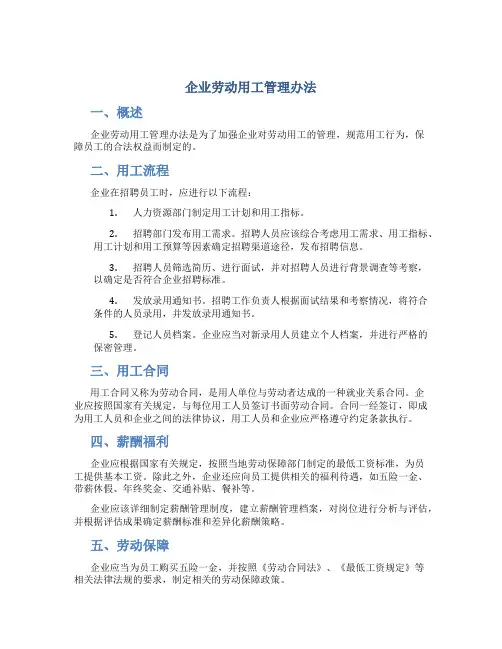 企业劳动用工管理办法

一、概述

企业劳动用工管理办法是为了加强企业对劳动用工的管理，规范用工行为，保障员工的合法权益而制定的。

二、用工流程

企业在招聘员工时，应进行以下流程：

1. 人力资源部门制定用工计划和用工指标。

2. 招聘部门发布用工需求。招聘人员应该综合考虑用工需求、用工指标、用工计划和用工预算等因素确定招聘渠道途径，发布招聘信息。

3. 招聘人员筛选简历、进行面试，并对招聘人员进行背景调查等考察，以确定是否符合企业招聘标准。

4. 发放录用通知书。招聘工作负责人根据面试结果和考察情况，将符合条件的人员录用，并发放录用通知书。

5. 登记人员档案。企业应当对新录用人员建立个人档案，并进行严格的保密管理。

三、用工合同

用工合同又称为劳动合同，是用人单位与劳动者达成的一种就业关系合同。企业应按照国家有关规定，与每位用工人员签订书面劳动合同。合同一经签订，即成为用工人员和企业之间的法律协议，用工人员和企业应严格遵守约定条款执行。

四、薪酬福利

企业应根据国家有关规定，按照当地劳动保障部门制定的最低工资标准，为员工提供基本工资。除此之外，企业还应向员工提供相关的福利待遇，如五险一金、带薪休假、年终奖金、交通补贴、餐补等。

企业应该详细制定薪酬管理制度，建立薪酬管理档案，对岗位进行分析与评估，并根据评估成果确定薪酬标准和差异化薪酬策略。

五、劳动保障

企业应当为员工购买五险一金，并按照《劳动合同法》、《最低工资规定》等相关法律法规的要求，制定相关的劳动保障政策。